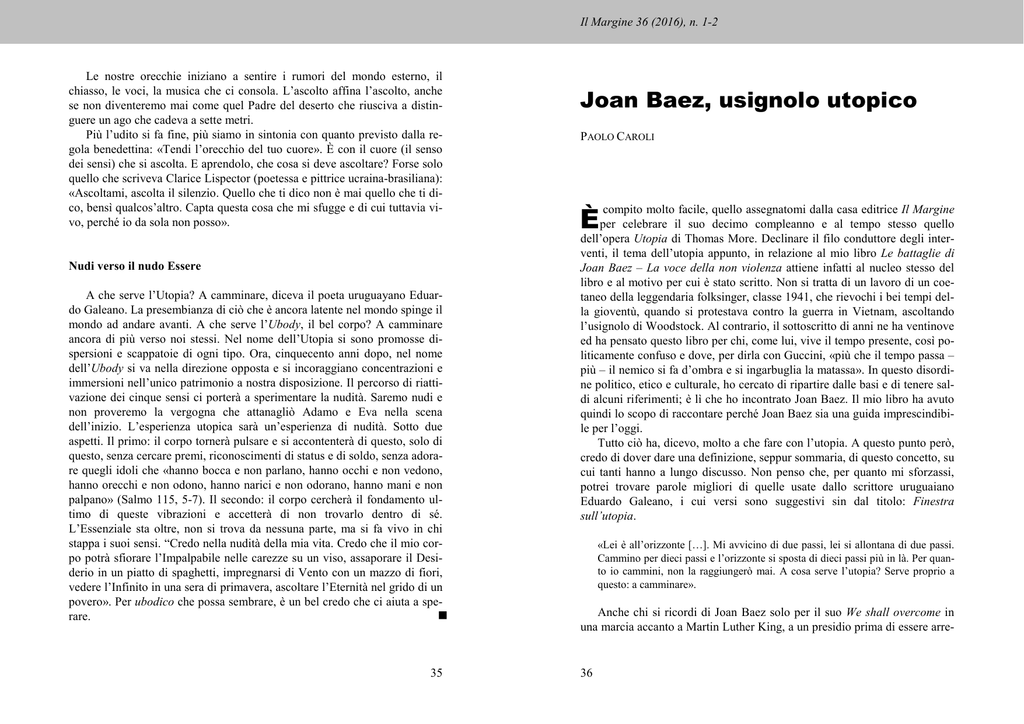 Il Margine 36 (2016), n. 1-2

Le nostre orecchie iniziano a sentire i rumori del mondo esterno, il chiasso, le voci, la musica che ci consola. L'ascolto affina l'ascolto, anche se non diventeremo mai come quel Padre del deserto che riusciva a distinguere un ago che cadeva a sette metri.

Più l'udito si fa fine, più siamo in sintonia con quanto previsto dalla regola benedettina: «Tendi l'orecchio del tuo cuore». È con il cuore (il senso dei sensi) che si ascolta. E aprendolo, che cosa si deve ascoltare? Forse solo quello che scriveva Clarice Lispector (poetessa e pittrice ucraina-brasiliana): «Ascoltami, ascolta il silenzio. Quello che ti dico non è mai quello che ti dico, bensì qualcos'altro. Capta questa cosa che mi sfugge e di cui tuttavia vivo, perché io da sola non posso».

Nudi verso il nudo Essere

A che serve l'Utopia? A camminare, diceva il poeta uruguayano Eduardo Galeano. La presembianza di ciò che è ancora latente nel mondo spinge il mondo ad andare avanti. A che serve l'Ubody, il bel corpo? A camminare ancora di più verso noi stessi. Nel nome dell'Utopia si sono promosse dispersioni e scappatoie di ogni tipo. Ora, cinquecento anni dopo, nel nome dell'Ubody si va nella direzione opposta e si incoraggiano concentrazioni e immersioni nell'unico patrimonio a nostra disposizione. Il percorso di riattivazione dei cinque sensi ci porterà a sperimentare la nudità. Saremo nudi e non proveremo la vergogna che attanagliò Adamo e Eva nella scena dell'inizio. L'esperienza utopica sarà un'esperienza di nudità. Sotto due aspetti. Il primo: il corpo tornerà pulsare e si accontenterà di questo, solo di questo, senza cercare premi, riconoscimenti di status e di soldo, senza adorare quegli idoli che «hanno bocca e non parlano, hanno occhi e non vedono, hanno orecchi e non odono, hanno narici e non odorano, hanno mani e non palpano» (Salmo 115, 5-7). Il secondo: il corpo cercherà il fondamento ultimo di queste vibrazioni e accetterà di non trovarlo dentro di sé. L'Essenziale sta oltre, non si trova da nessuna parte, ma si fa vivo in chi stappa i suoi sensi. "Credo nella nudità della mia vita. Credo che il mio corpo potrà sfiorare l'Impalpabile nelle carezze su un viso, assaporare il Desiderio in un piatto di spaghetti, impregnarsi di Vento con un mazzo di fiori, vedere l'Infinito in una sera di primavera, ascoltare l'Eternità nel grido di un povero». Per ubodico che possa sembrare, è un bel credo che ci aiuta a sperare. ■

35

Joan Baez, usignolo utopico

PAOLO CAROLI

È compito molto facile, quello assegnatomi dalla casa editrice Il Margine per celebrare il suo decimo compleanno e al tempo stesso quello dell'opera Utopia di Thomas More. Declinare il filo conduttore degli interventi, il tema dell'utopia appunto, in relazione al mio libro Le battaglie di Joan Baez – La voce della non violenza attiene infatti al nucleo stesso del libro e al motivo per cui è stato scritto. Non si tratta di un lavoro di un coetaneo della leggendaria folksinger, classe 1941, che rievochi i bei tempi della gioventù, quando si protestava contro la guerra in Vietnam, ascoltando l'usignolo di Woodstock. Al contrario, il sottoscritto di anni ne ha ventinove ed ha pensato questo libro per chi, come lui, vive il tempo presente, così politicamente confuso e dove, per dirla con Guccini, «più che il tempo passa – più – il nemico si fa d'ombra e si ingarbuglia la matassa». In questo disordine politico, etico e culturale, ho cercato di ripartire dalle basi e di tenere saldi alcuni riferimenti; è lì che ho incontrato Joan Baez. Il mio libro ha avuto quindi lo scopo di raccontare perché Joan Baez sia una guida imprescindibile per l'oggi.

Tutto ciò ha, dicevo, molto a che fare con l'utopia. A questo punto però, credo di dover dare una definizione, seppur sommaria, di questo concetto, su cui tanti hanno a lungo discusso. Non penso che, per quanto mi sforzassi, potrei trovare parole migliori di quelle usate dallo scrittore uruguaiano Eduardo Galeano, i cui versi sono suggestivi sin dal titolo: Finestra sull'utopia.

«Lei è all'orizzonte […]. Mi avvicino di due passi, lei si allontana di due passi. Cammino per dieci passi e l'orizzonte si sposta di dieci passi più in là. Per quanto io cammini, non la raggiungerò mai. A cosa serve l'utopia? Serve proprio a questo: a camminare».

Anche chi si ricordi di Joan Baez solo per il suo We shall overcome in una marcia accanto a Martin Luther King, a un presidio prima di essere arre-

36